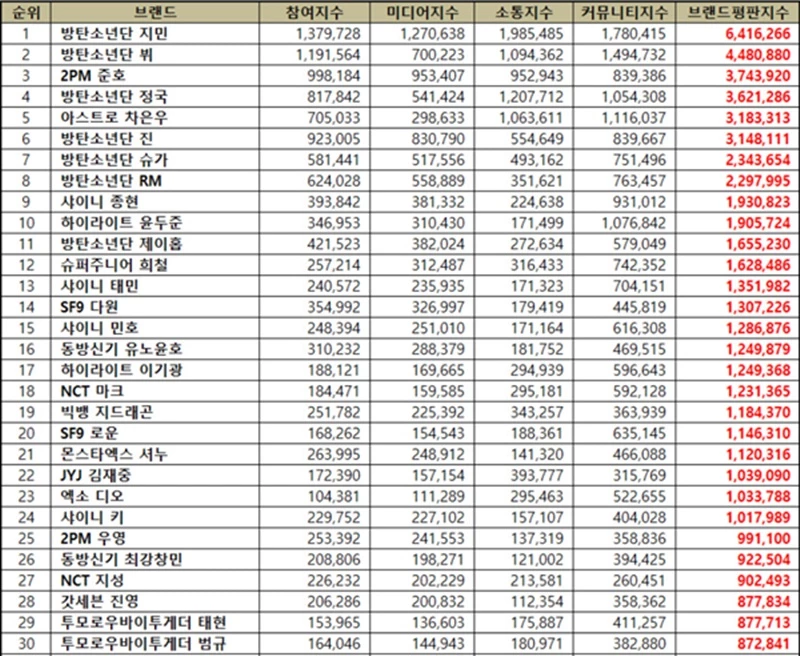 | 순위 | 브랜드 | 참여지수 | 미디어지수 | 소통지수 | 커뮤니티지수 | 브랜드평판지수 |
|---|---|---|---|---|---|---|
| 1 | 방탄소년단 지민 | 1,379,728 | 1,270,638 | 1,985,485 | 1,780,415 | 6,416,266 |
| 2 | 방탄소년단 뷔 | 1,191,564 | 700,223 | 1,094,362 | 1,494,732 | 4,480,880 |
| 3 | 2PM 준호 | 998,184 | 953,407 | 952,943 | 839,386 | 3,743,920 |
| 4 | 방탄소년단 정국 | 817,842 | 541,424 | 1,207,712 | 1,054,308 | 3,621,286 |
| 5 | 아스트로 차은우 | 705,033 | 298,633 | 1,063,611 | 1,116,037 | 3,183,313 |
| 6 | 방탄소년단 진 | 923,005 | 830,790 | 554,649 | 839,667 | 3,148,111 |
| 7 | 방탄소년단 슈가 | 581,441 | 517,556 | 493,162 | 751,496 | 2,343,654 |
| 8 | 방탄소년단 RM | 624,028 | 558,889 | 351,621 | 763,457 | 2,297,995 |
| 9 | 샤이니 종현 | 393,842 | 381,332 | 224,638 | 931,012 | 1,930,823 |
| 10 | 하이라이트 윤두준 | 346,953 | 310,430 | 171,499 | 1,076,842 | 1,905,724 |
| 11 | 방탄소년단 제이홉 | 421,523 | 382,024 | 272,634 | 579,049 | 1,655,230 |
| 12 | 슈퍼주니어 희철 | 257,214 | 312,487 | 316,433 | 742,352 | 1,628,486 |
| 13 | 샤이니 태민 | 240,572 | 235,935 | 171,323 | 704,151 | 1,351,982 |
| 14 | SF9 다원 | 354,992 | 326,997 | 179,419 | 445,819 | 1,307,226 |
| 15 | 샤이니 민호 | 248,394 | 251,010 | 171,164 | 616,308 | 1,286,876 |
| 16 | 동방신기 유노윤호 | 310,232 | 288,379 | 181,752 | 469,515 | 1,249,879 |
| 17 | 하이라이트 이기광 | 188,121 | 169,665 | 294,939 | 596,643 | 1,249,368 |
| 18 | NCT 마크 | 184,471 | 159,585 | 295,181 | 592,128 | 1,231,365 |
| 19 | 빅뱅 지드래곤 | 251,782 | 225,392 | 343,257 | 363,939 | 1,184,370 |
| 20 | SF9 로운 | 168,262 | 154,543 | 188,361 | 635,145 | 1,146,310 |
| 21 | 몬스타엑스 셔누 | 263,995 | 248,912 | 141,320 | 466,088 | 1,120,316 |
| 22 | JYJ 김재중 | 172,390 | 157,154 | 393,777 | 315,769 | 1,039,090 |
| 23 | 엑소 디오 | 104,381 | 111,289 | 295,463 | 522,655 | 1,033,788 |
| 24 | 샤이니 키 | 229,752 | 227,102 | 157,107 | 404,028 | 1,017,989 |
| 25 | 2PM 우영 | 253,392 | 241,553 | 137,319 | 358,836 | 991,100 |
| 26 | 동방신기 최강창민 | 208,806 | 198,271 | 121,002 | 394,425 | 922,504 |
| 27 | NCT 지성 | 226,232 | 202,229 | 213,581 | 260,451 | 902,493 |
| 28 | 갓세븐 진영 | 206,286 | 200,832 | 112,354 | 358,362 | 877,834 |
| 29 | 투모로우바이투게더 태현 | 153,965 | 136,603 | 175,887 | 411,257 | 877,713 |
| 30 | 투모로우바이투게더 범규 | 164,046 | 144,943 | 180,971 | 382,880 | 872,841 |